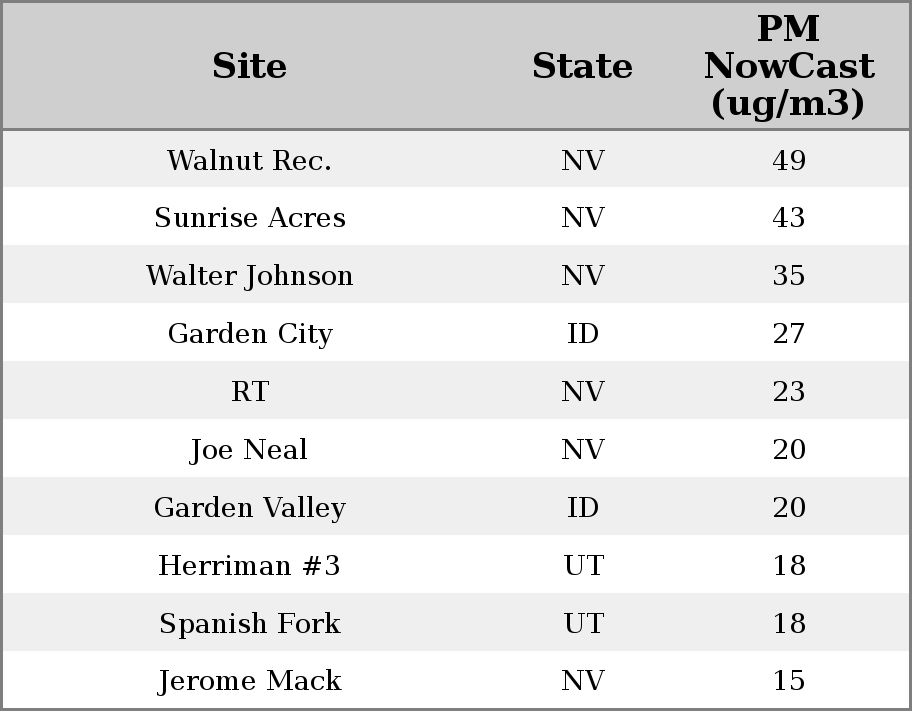 | Site | State | PM NowCast (ug/m3) |
|---|---|---|
| Walnut Rec. | NV | 49 |
| Sunrise Acres | NV | 43 |
| Walter Johnson | NV | 35 |
| Garden City | ID | 27 |
| RT | NV | 23 |
| Joe Neal | NV | 20 |
| Garden Valley | ID | 20 |
| Herriman #3 | UT | 18 |
| Spanish Fork | UT | 18 |
| Jerome Mack | NV | 15 |